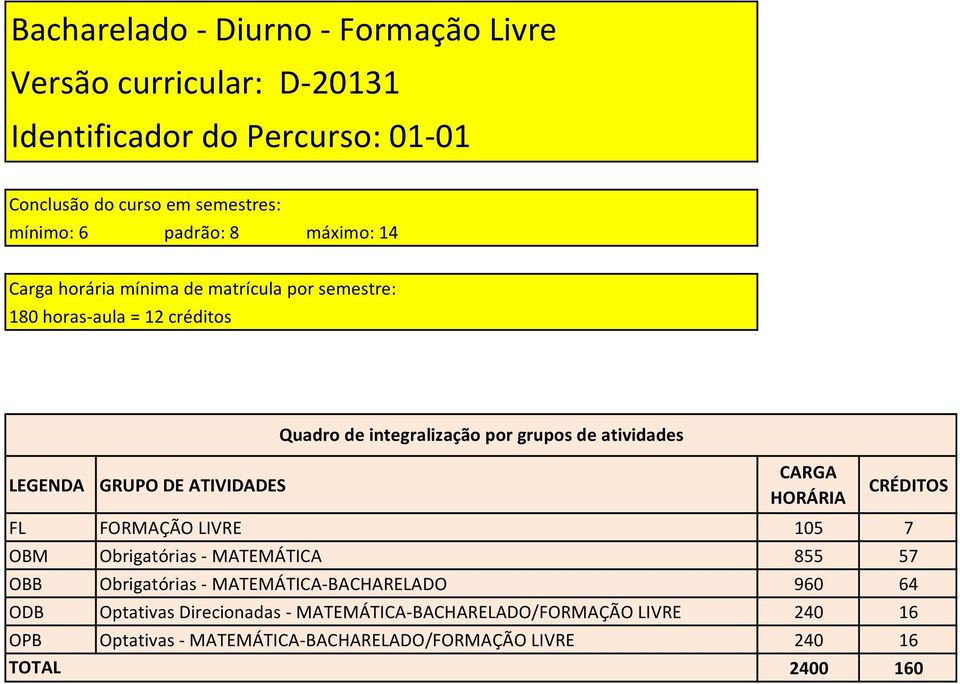 Bacharelado - Diurno - Formação Livre
Versão curricular: D-20131
Identificador do Percurso: 01-01

Conclusão do curso em semestres:
mínimo: 6 padrão: 8 máximo: 14

Carga horária mínima de matrícula por semestre:
180 horas-aula = 12 créditos

Quadro de integralização por grupos de atividades

| LEGENDA | GRUPO DE ATIVIDADES | CARGA HORÁRIA | CRÉDITOS |
|---|---|---|---|
| FL | FORMAÇÃO LIVRE | 105 | 7 |
| OBM | Obrigatórias - MATEMÁTICA | 855 | 57 |
| OBB | Obrigatórias - MATEMÁTICA-BACHARELADO | 960 | 64 |
| ODB | Optativas Direcionadas - MATEMÁTICA-BACHARELADO/FORMAÇÃO LIVRE | 240 | 16 |
| OPB | Optativas - MATEMÁTICA-BACHARELADO/FORMAÇÃO LIVRE | 240 | 16 |
| TOTAL | | 2400 | 160 |